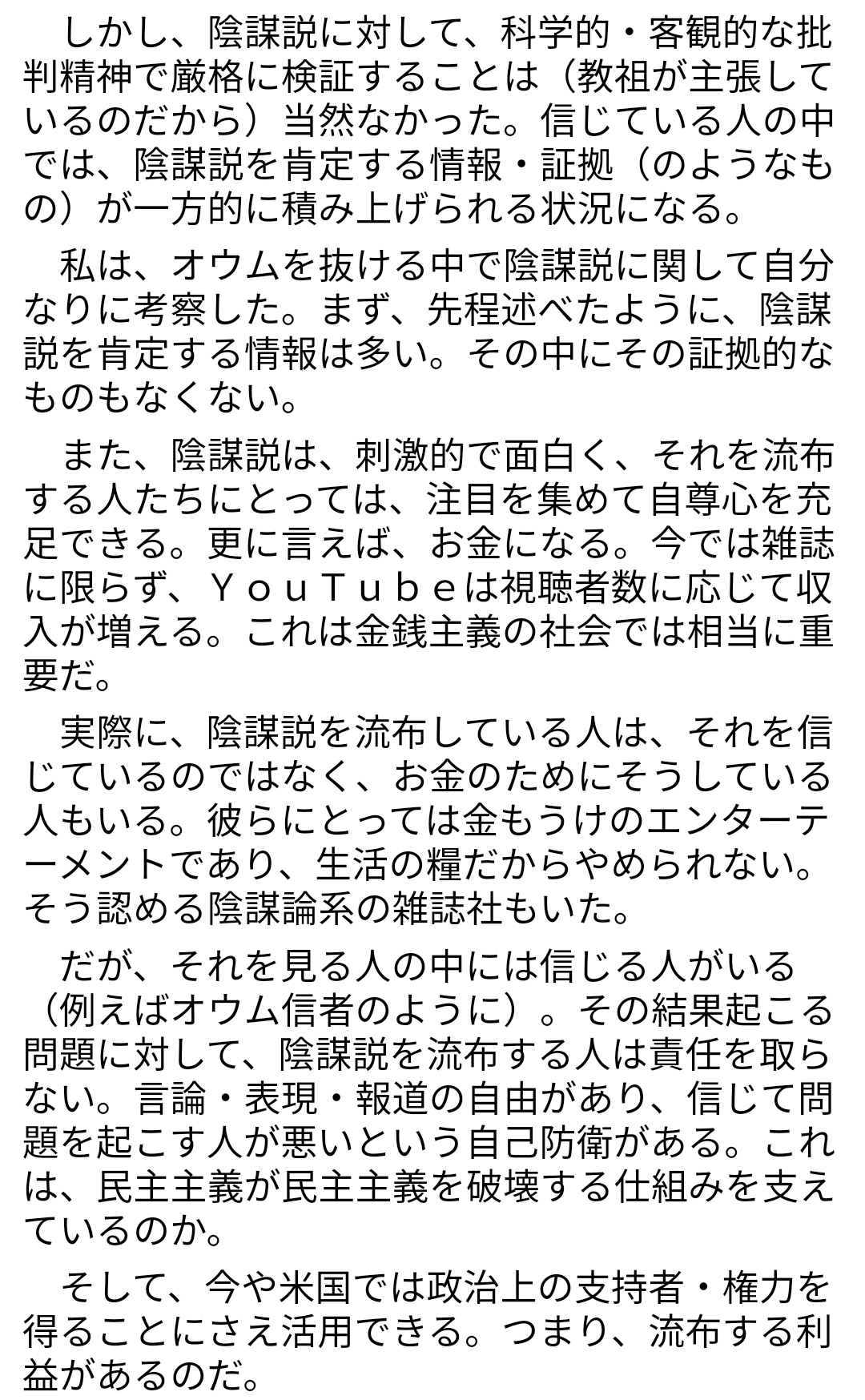 しかし、陰謀説に対して、科学的・客観的な批判精神で厳格に検証することは（教祖が主張しているのだから）当然なかった。信じている人の中では、陰謀説を肯定する情報・証拠（のようなもの）が一方的に積み上げられる状況になる。

私は、オウムを抜ける中で陰謀説に関して自分なりに考察した。まず、先程述べたように、陰謀説を肯定する情報は多い。その中にその証拠的なものもなくない。

また、陰謀説は、刺激的で面白く、それを流布する人たちにとっては、注目を集めて自尊心を充足できる。更に言えば、お金になる。今では雑誌に限らず、ＹｏｕＴｕｂｅは視聴者数に応じて収入が増える。これは金銭主義の社会では相当に重要だ。

実際に、陰謀説を流布している人は、それを信じているのではなく、お金のためにそうしている人もいる。彼らにとっては金もうけのエンターテーメントであり、生活の糧だからやめられない。そう認める陰謀論系の雑誌社もいた。

だが、それを見る人の中には信じる人がいる（例えばオウム信者のように）。その結果起こる問題に対して、陰謀説を流布する人は責任を取らない。言論・表現・報道の自由があり、信じて問題を起こす人が悪いという自己防衛がある。これは、民主主義が民主主義を破壊する仕組みを支えているのか。

そして、今や米国では政治上の支持者・権力を得ることにさえ活用できる。つまり、流布する利益があるのだ。